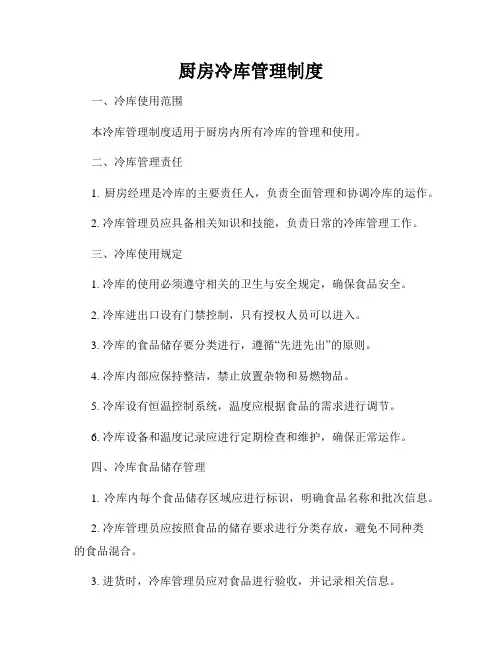 厨房冷库管理制度

一、冷库使用范围

本冷库管理制度适用于厨房内所有冷库的管理和使用。

二、冷库管理责任

1. 厨房经理是冷库的主要责任人，负责全面管理和协调冷库的运作。

2. 冷库管理员应具备相关知识和技能，负责日常的冷库管理工作。

三、冷库使用规定

1. 冷库的使用必须遵守相关的卫生与安全规定，确保食品安全。

2. 冷库进出口设有门禁控制，只有授权人员可以进入。

3. 冷库的食品储存要分类进行，遵循“先进先出”的原则。

4. 冷库内部应保持整洁，禁止放置杂物和易燃物品。

5. 冷库设有恒温控制系统，温度应根据食品的需求进行调节。

6. 冷库设备和温度记录应进行定期检查和维护，确保正常运作。

四、冷库食品储存管理

1. 冷库内每个食品储存区域应进行标识，明确食品名称和批次信息。

2. 冷库管理员应按照食品的储存要求进行分类存放，避免不同种类的食品混合。

3. 进货时，冷库管理员应对食品进行验收，并记录相关信息。